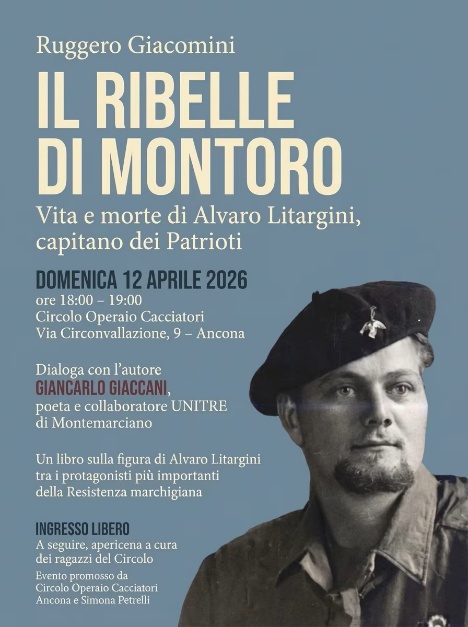 Ruggero Giacomini

IL RIBELLE DI MONTORO

Vita e morte di Alvaro Litargini, capitano dei Patrioti

DOMENICA 12 APRILE 2026
ore 18:00 – 19:00
Circolo Operaio Cacciatori
Via Circonvallazione, 9 – Ancona

Dialoga con l'autore
GIANCARLO GIACCANI,
poeta e collaboratore UNITRE di Montemarciano

Un libro sulla figura di Alvaro Litargini tra i protagonisti più importanti della Resistenza marchigiana

INGRESSO LIBERO
A seguire, apericena a cura dei ragazzi del Circolo

Evento promosso da Circolo Operaio Cacciatori Ancona e Simona Petrelli